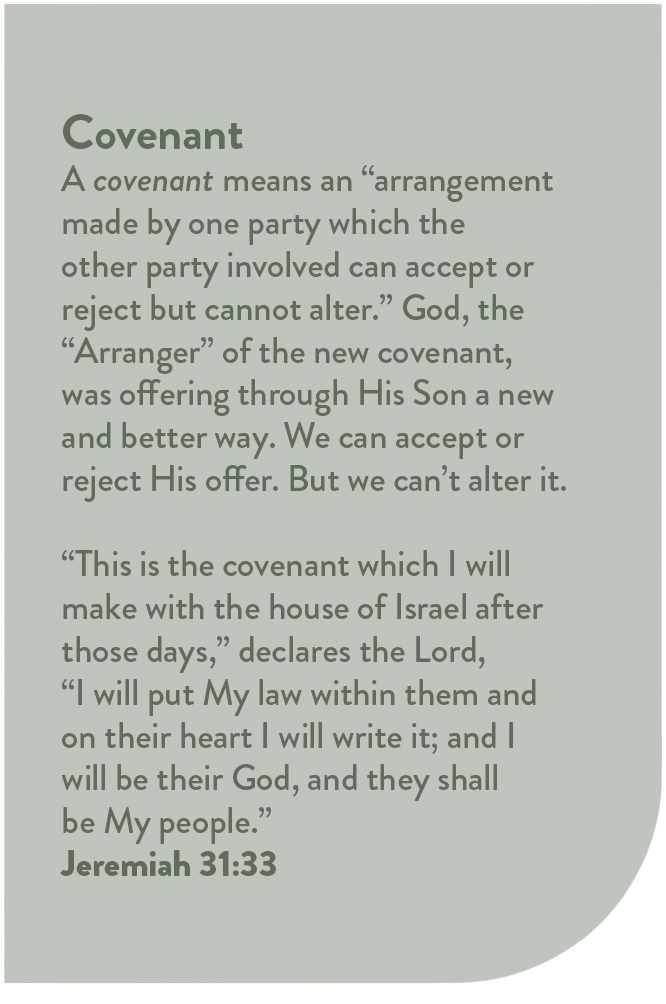 Covenant
A covenant means an "arrangement made by one party which the other party involved can accept or reject but cannot alter." God, the "Arranger" of the new covenant, was offering through His Son a new and better way. We can accept or reject His offer. But we can't alter it.

"This is the covenant which I will make with the house of Israel after those days," declares the Lord, "I will put My law within them and on their heart I will write it; and I will be their God, and they shall be My people."
Jeremiah 31:33